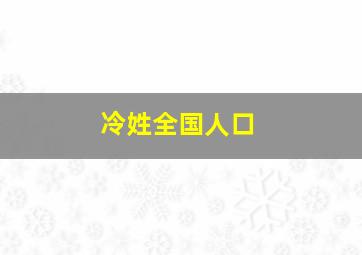 冷姓全国人口